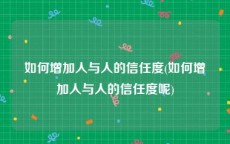 如何增加人与人的信任度(如何增加人与人的信任度呢)